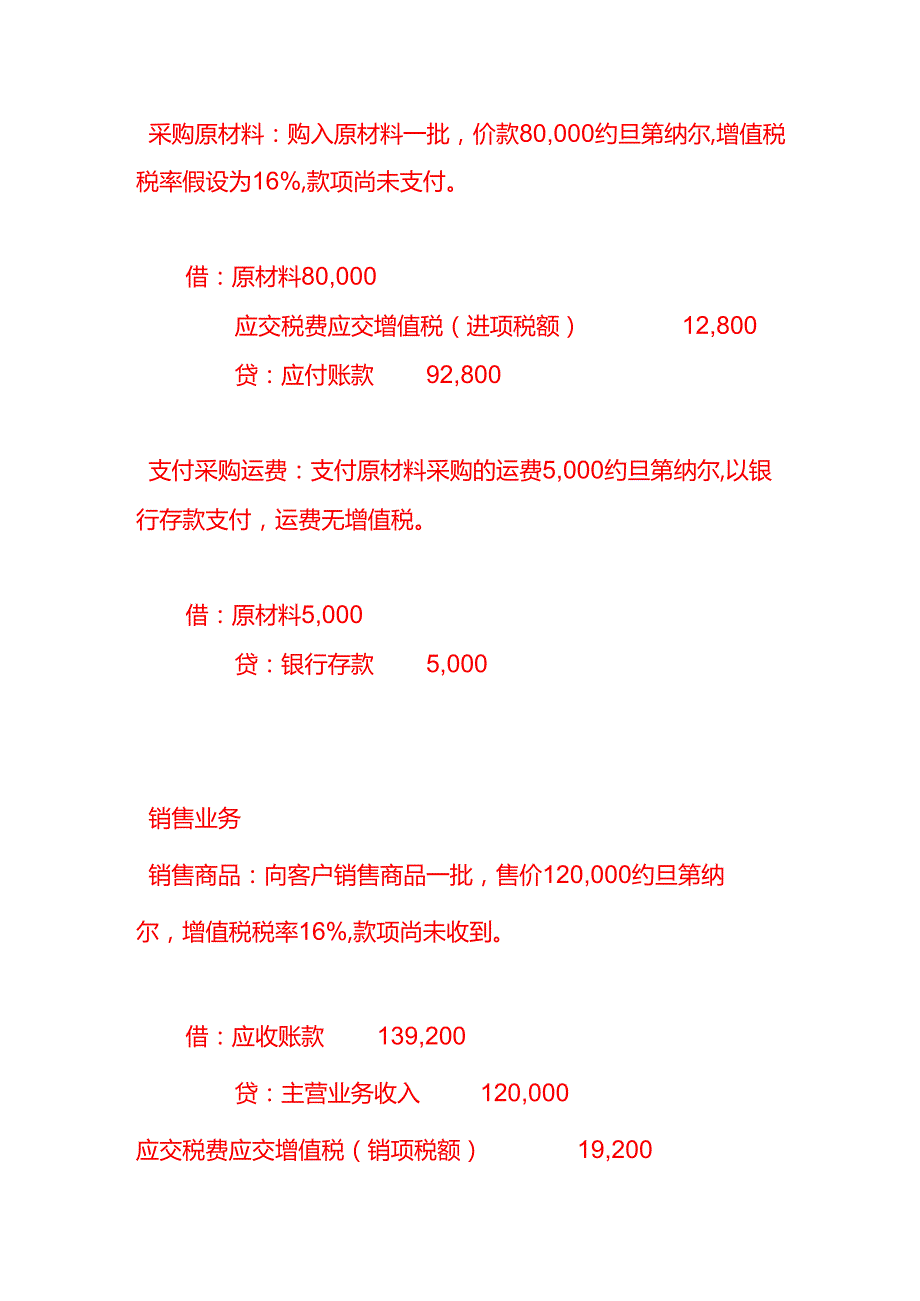 采购原材料：购入原材料一批，价款80,000约旦第纳尔,增值税税率假设为16%,款项尚未支付。

借：原材料80,000

应交税费应交增值税（进项税额） 12,800

贷：应付账款 92,800

支付采购运费：支付原材料采购的运费5,000约旦第纳尔,以银行存款支付，运费无增值税。

借：原材料5,000

贷：银行存款 5,000

销售业务

销售商品：向客户销售商品一批，售价120,000约旦第纳尔，增值税税率16%,款项尚未收到。

借：应收账款 139,200

贷：主营业务收入 120,000

应交税费应交增值税（销项税额） 19,200